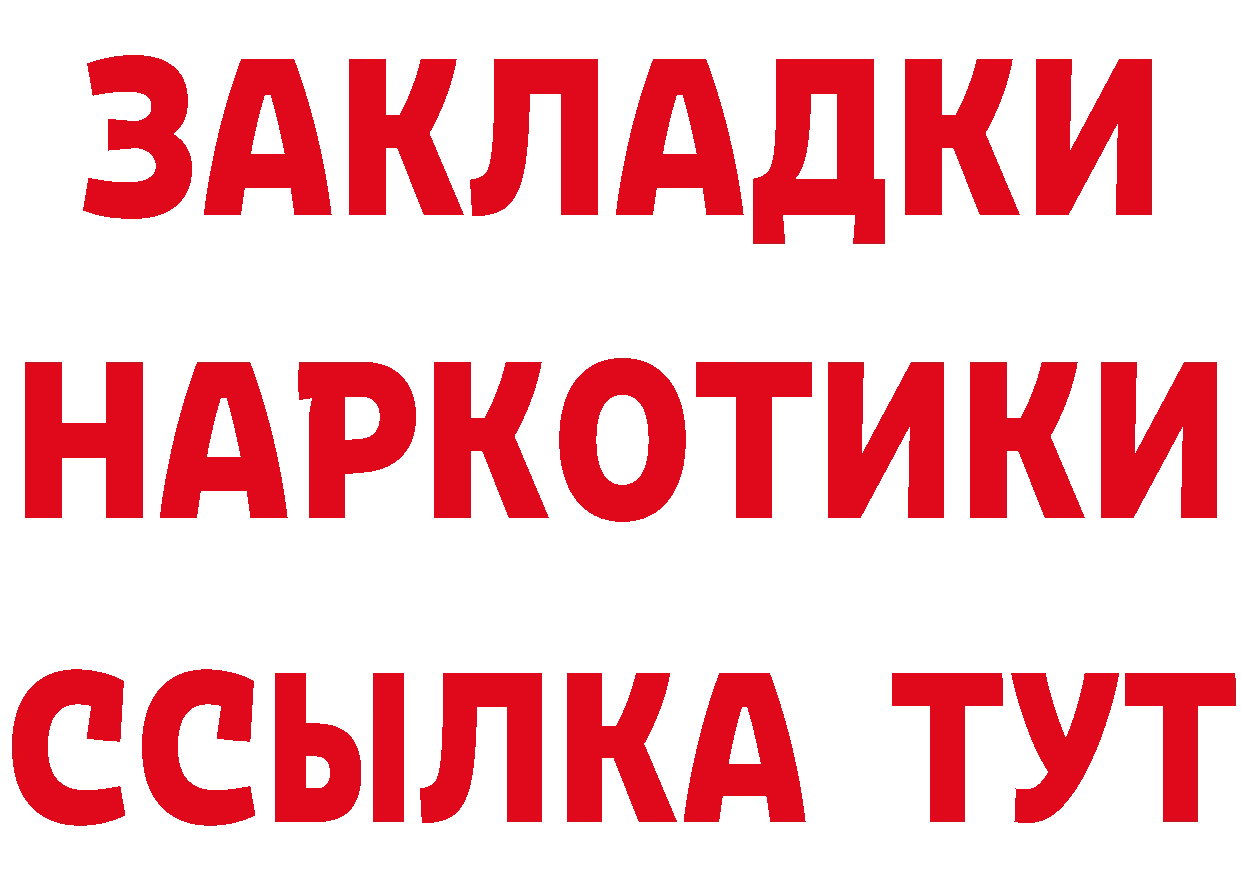 ЗАКЛАДКИ
НАРКОТИКИ
ССЫЛКА ТУТ